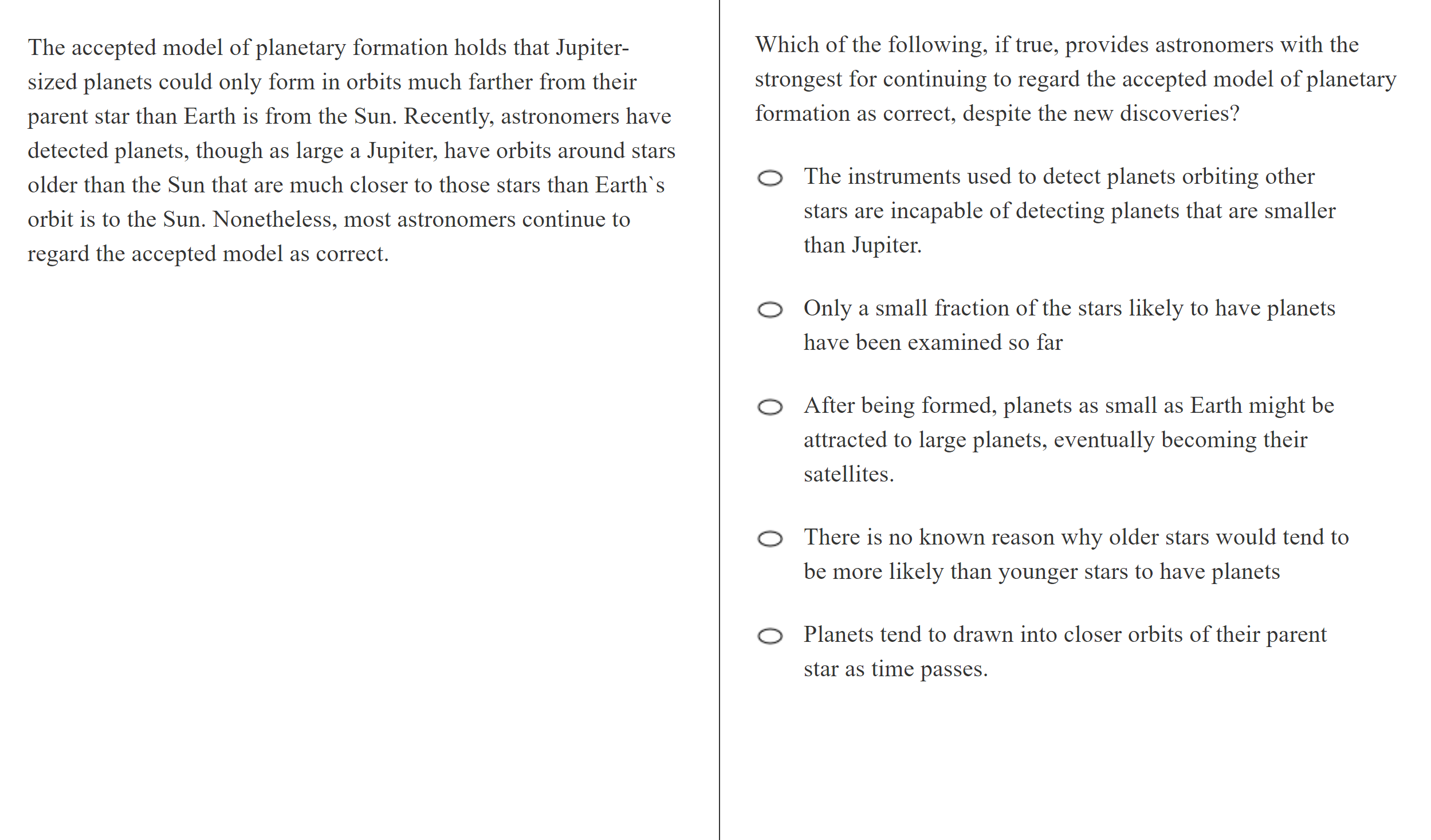 The accepted model of planetary formation holds that Jupiter-sized planets could only form in orbits much farther from their parent star than Earth is from the Sun. Recently, astronomers have detected planets, though as large a Jupiter, have orbits around stars older than the Sun that are much closer to those stars than Earth`s orbit is to the Sun. Nonetheless, most astronomers continue to regard the accepted model as correct.

Which of the following, if true, provides astronomers with the strongest for continuing to regard the accepted model of planetary formation as correct, despite the new discoveries?

The instruments used to detect planets orbiting other stars are incapable of detecting planets that are smaller than Jupiter.

Only a small fraction of the stars likely to have planets have been examined so far

After being formed, planets as small as Earth might be attracted to large planets, eventually becoming their satellites.

There is no known reason why older stars would tend to be more likely than younger stars to have planets

Planets tend to drawn into closer orbits of their parent star as time passes.